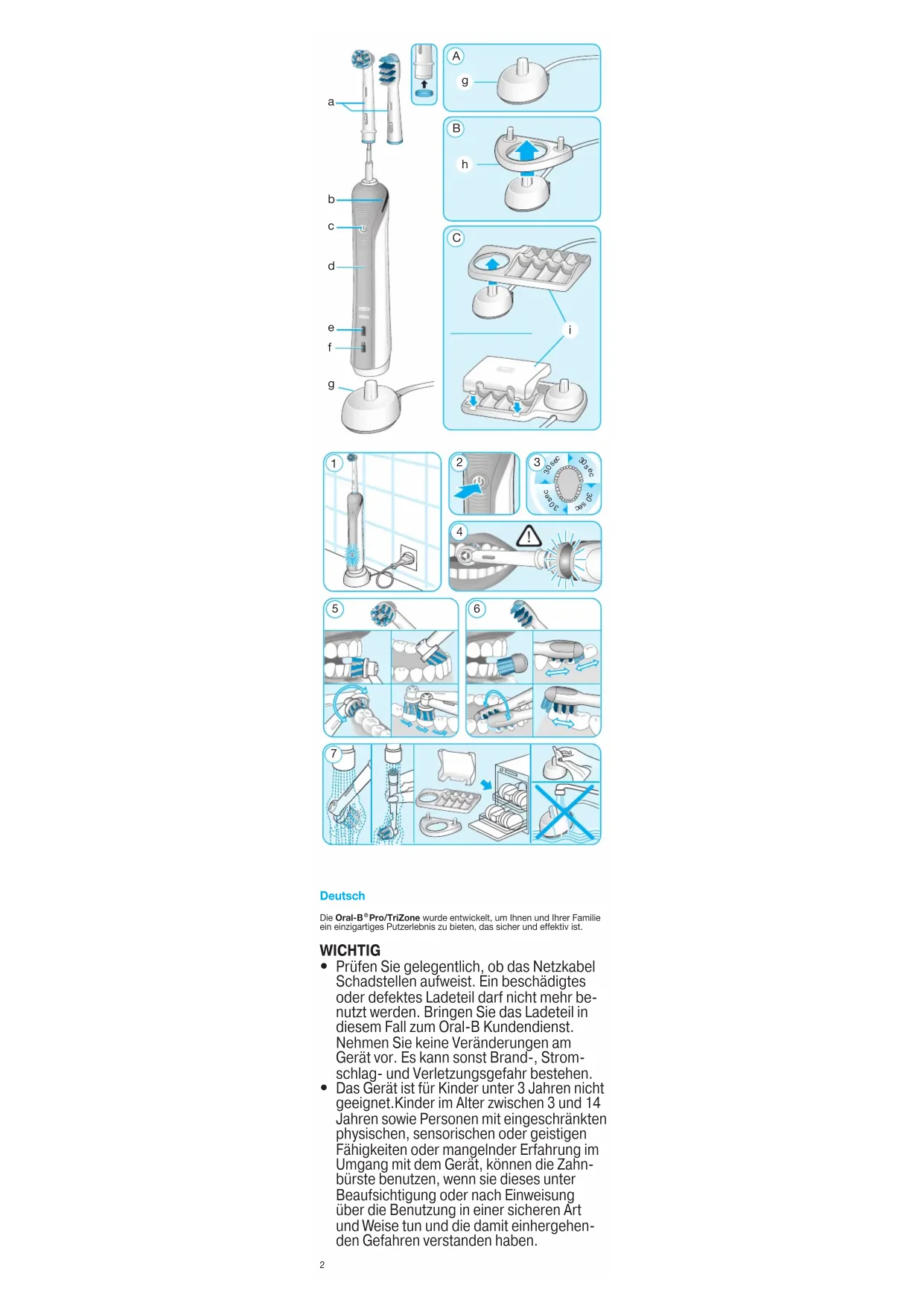 a
b
c
d
e
f
g

A
g

B
h

C
i

1

2

3
30 sec
30 sec
30 sec
30 sec

4

5

6

7

Deutsch

Die Oral-B® Pro/TriZone wurde entwickelt, um Ihnen und Ihrer Familie ein einzigartiges Putzerlebnis zu bieten, das sicher und effektiv ist.

WICHTIG
• Prüfen Sie gelegentlich, ob das Netzkabel Schadstellen aufweist. Ein beschädigtes oder defektes Ladeteil darf nicht mehr benutzt werden. Bringen Sie das Ladeteil in diesem Fall zum Oral-B Kundendienst. Nehmen Sie keine Veränderungen am Gerät vor. Es kann sonst Brand-, Stromschlag- und Verletzungsgefahr bestehen.
• Das Gerät ist für Kinder unter 3 Jahren nicht geeignet.Kinder im Alter zwischen 3 und 14 Jahren sowie Personen mit eingeschränkten physischen, sensorischen oder geistigen Fähigkeiten oder mangelnder Erfahrung im Umgang mit dem Gerät, können die Zahnbürste benutzen, wenn sie dieses unter Beaufsichtigung oder nach Einweisung über die Benutzung in einer sicheren Art und Weise tun und die damit einhergehenden Gefahren verstanden haben.

2